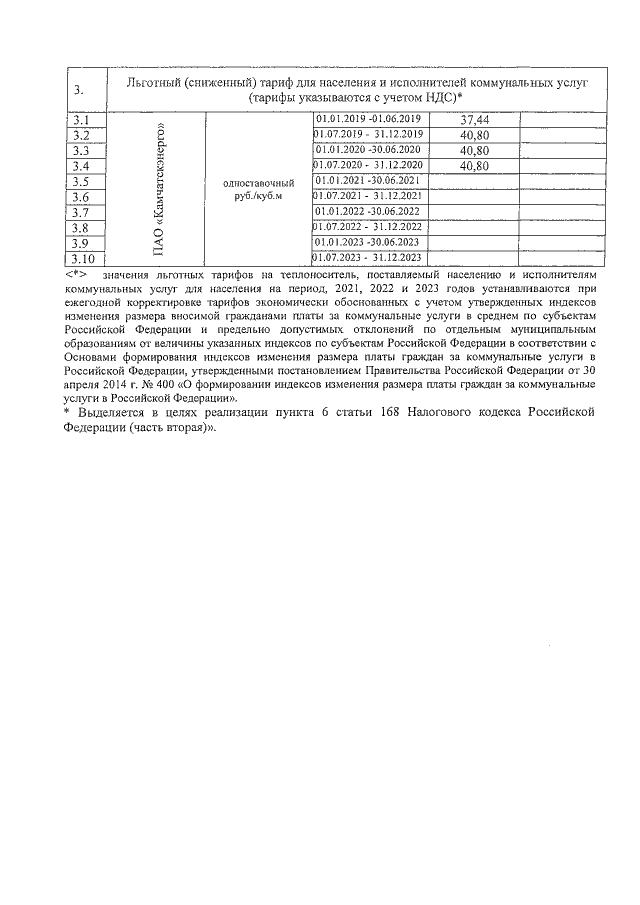 | 3. | Льготный (сниженный) тариф для населения и исполнителей коммунальных услуг (тарифы указываются с учетом НДС)* | | | | |
|---|---|---|---|---|---|
| 3.1 | ПАО «Камчатскэнерго» | одноставочный руб./куб.м | 01.01.2019 -01.06.2019 | 37,44 | |
| 3.2 | | | 01.07.2019 - 31.12.2019 | 40,80 | |
| 3.3 | | | 01.01.2020 -30.06.2020 | 40,80 | |
| 3.4 | | | 01.07.2020 - 31.12.2020 | 40,80 | |
| 3.5 | | | 01.01.2021 -30.06.2021 | | |
| 3.6 | | | 01.07.2021 - 31.12.2021 | | |
| 3.7 | | | 01.01.2022 -30.06.2022 | | |
| 3.8 | | | 01.07.2022 - 31.12.2022 | | |
| 3.9 | | | 01.01.2023 -30.06.2023 | | |
| 3.10 | | | 01.07.2023 - 31.12.2023 | | |

<*> значения льготных тарифов на теплоноситель, поставляемый населению и исполнителям коммунальных услуг для населения на период, 2021, 2022 и 2023 годов устанавливаются при ежегодной корректировке тарифов экономически обоснованных с учетом утвержденных индексов изменения размера вносимой гражданами платы за коммунальные услуги в среднем по субъектам Российской Федерации и предельно допустимых отклонений по отдельным муниципальным образованиям от величины указанных индексов по субъектам Российской Федерации в соответствии с Основами формирования индексов изменения размера платы граждан за коммунальные услуги в Российской Федерации, утвержденными постановлением Правительства Российской Федерации от 30 апреля 2014 г. № 400 «О формировании индексов изменения размера платы граждан за коммунальные услуги в Российской Федерации».
* Выделяется в целях реализации пункта 6 статьи 168 Налогового кодекса Российской Федерации (часть вторая)».